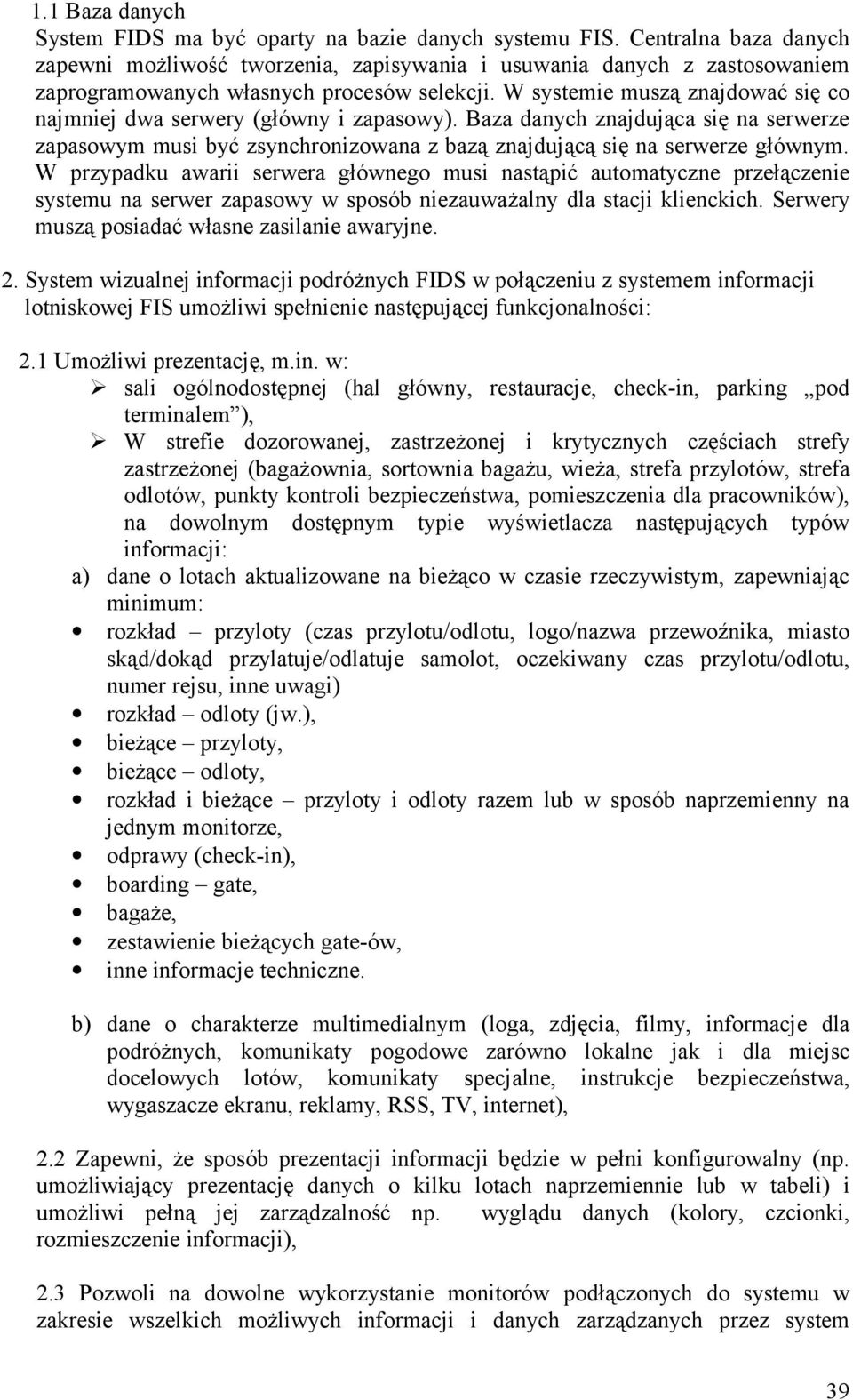 1.1 Baza danych
System FIDS ma być oparty na bazie danych systemu FIS. Centralna baza danych zapewni możliwość tworzenia, zapisywania i usuwania danych z zastosowaniem zaprogramowanych własnych procesów selekcji. W systemie muszą znajdować się co najmniej dwa serwery (główny i zapasowy). Baza danych znajdująca się na serwerze zapasowym musi być zsynchronizowana z bazą znajdującą się na serwerze głównym. W przypadku awarii serwera głównego musi nastąpić automatyczne przełączenie systemu na serwer zapasowy w sposób niezauważalny dla stacji klienckich. Serwery muszą posiadać własne zasilanie awaryjne.

2. System wizualnej informacji podróżnych FIDS w połączeniu z systemem informacji lotniskowej FIS umożliwi spełnienie następującej funkcjonalności:

2.1 Umożliwi prezentację, m.in. w:
➢ sali ogólnodostępnej (hal główny, restauracje, check-in, parking „pod terminalem”),
➢ W strefie dozorowanej, zastrzeżonej i krytycznych częściach strefy zastrzeżonej (bagażownia, sortownia bagażu, wieża, strefa przylotów, strefa odlotów, punkty kontroli bezpieczeństwa, pomieszczenia dla pracowników), na dowolnym dostępnym typie wyświetlacza następujących typów informacji:
a) dane o lotach aktualizowane na bieżąco w czasie rzeczywistym, zapewniając minimum:
• rozkład – przyloty (czas przylotu/odlotu, logo/nazwa przewoźnika, miasto skąd/dokąd przylatuje/odlatuje samolot, oczekiwany czas przylotu/odlotu, numer rejsu, inne uwagi)
• rozkład – odloty (jw.),
• bieżące – przyloty,
• bieżące – odloty,
• rozkład i bieżące – przyloty i odloty razem lub w sposób naprzemienny na jednym monitorze,
• odprawy (check-in),
• boarding – gate,
• bagaże,
• zestawienie bieżących gate-ów,
• inne informacje techniczne.

b) dane o charakterze multimedialnym (loga, zdjęcia, filmy, informacje dla podróżnych, komunikaty pogodowe zarówno lokalne jak i dla miejsc docelowych lotów, komunikaty specjalne, instrukcje bezpieczeństwa, wygaszacze ekranu, reklamy, RSS, TV, internet),

2.2 Zapewni, że sposób prezentacji informacji będzie w pełni konfigurowalny (np. umożliwiający prezentację danych o kilku lotach naprzemiennie lub w tabeli) i umożliwi pełną jej zarządzalność np. wyglądu danych (kolory, czcionki, rozmieszczenie informacji),

2.3 Pozwoli na dowolne wykorzystanie monitorów podłączonych do systemu w zakresie wszelkich możliwych informacji i danych zarządzanych przez system

39